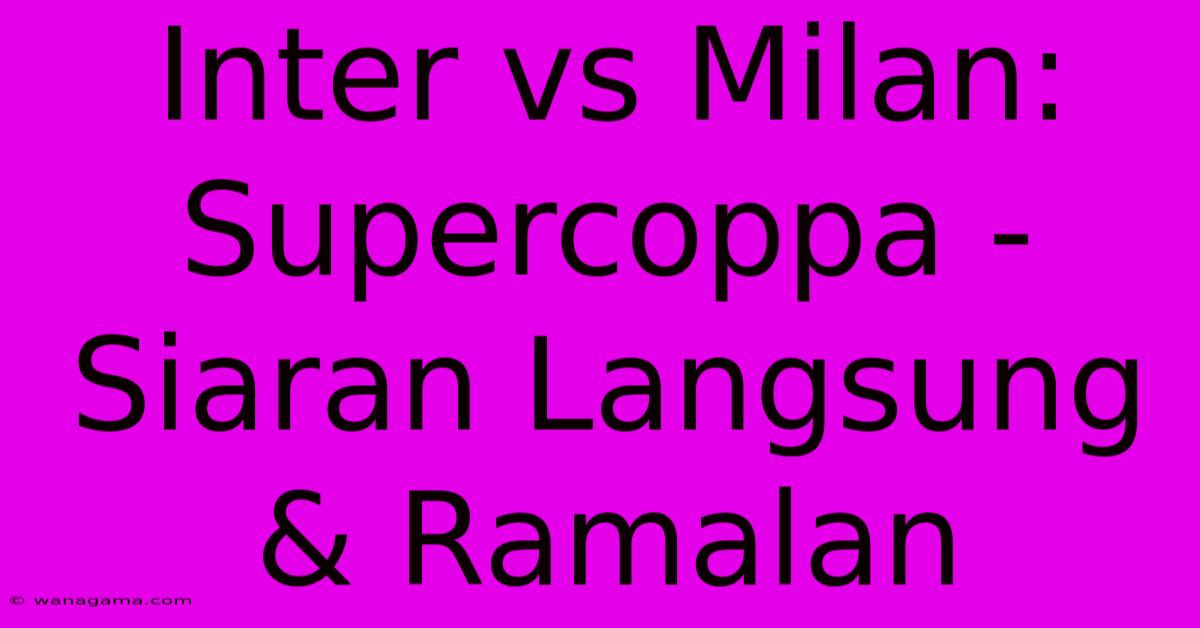 Inter vs Milan: Supercoppa - Siaran Langsung & Ramalan

© wanagama.com